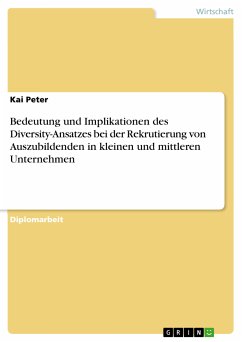 Wirtschaft

Kai Peter

Bedeutung und Implikationen des Diversity-Ansatzes bei der Rekrutierung von Auszubildenden in kleinen und mittleren Unternehmen

Diplomarbeit

GRIN